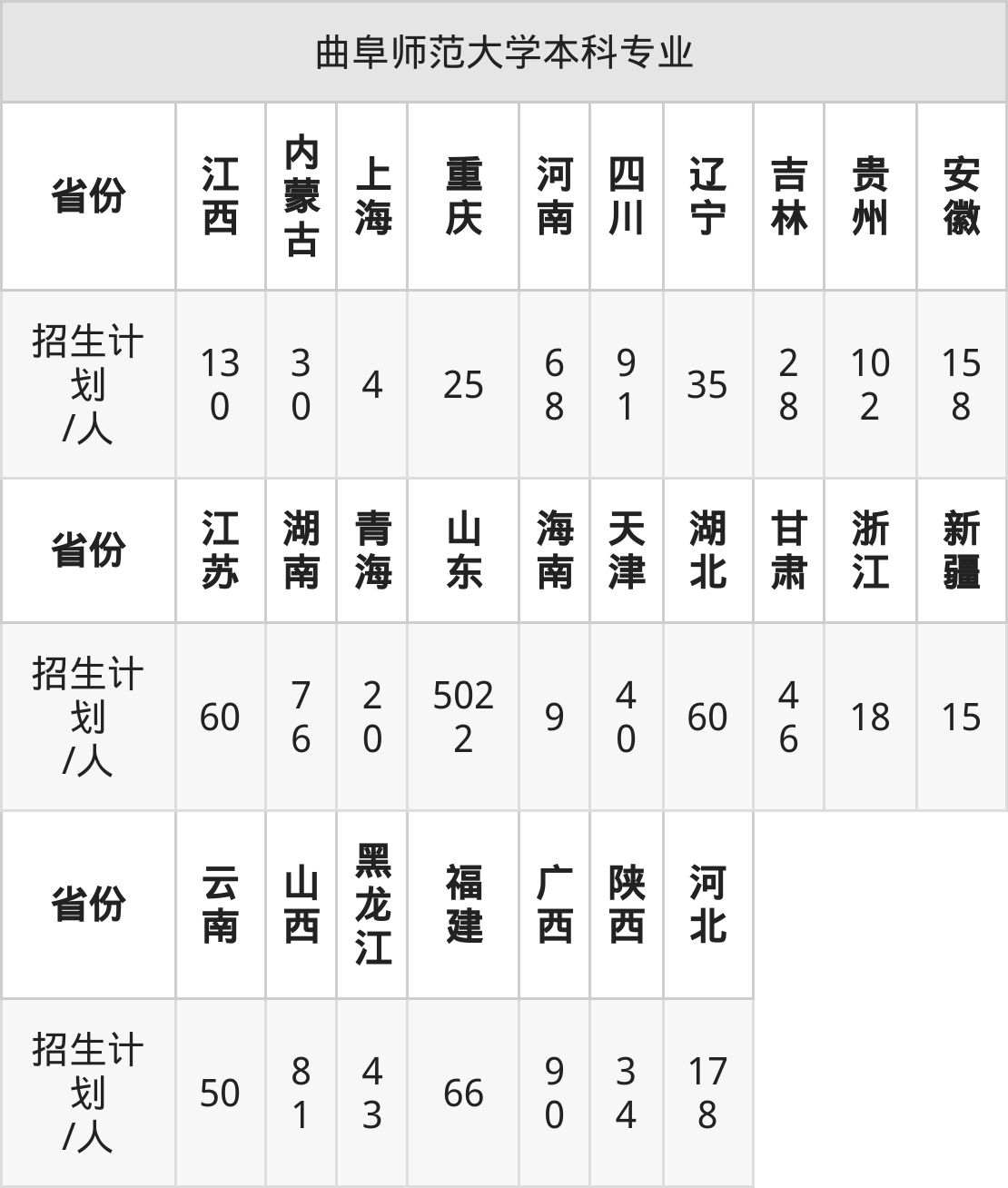 曲阜师范大学本科专业

| 省份 | 江西 | 内蒙古 | 上海 | 重庆 | 河南 | 四川 | 辽宁 | 吉林 | 贵州 | 安徽 |
|---|---|---|---|---|---|---|---|---|---|---|
| 招生计划/人 | 130 | 30 | 4 | 25 | 68 | 91 | 35 | 28 | 102 | 158 |
| 省份 | 江苏 | 湖南 | 青海 | 山东 | 海南 | 天津 | 湖北 | 甘肃 | 浙江 | 新疆 |
| 招生计划/人 | 60 | 76 | 20 | 5022 | 9 | 40 | 60 | 46 | 18 | 15 |
| 省份 | 云南 | 山西 | 黑龙江 | 福建 | 广西 | 陕西 | 河北 | | | |
| 招生计划/人 | 50 | 81 | 43 | 66 | 90 | 34 | 178 | | | |